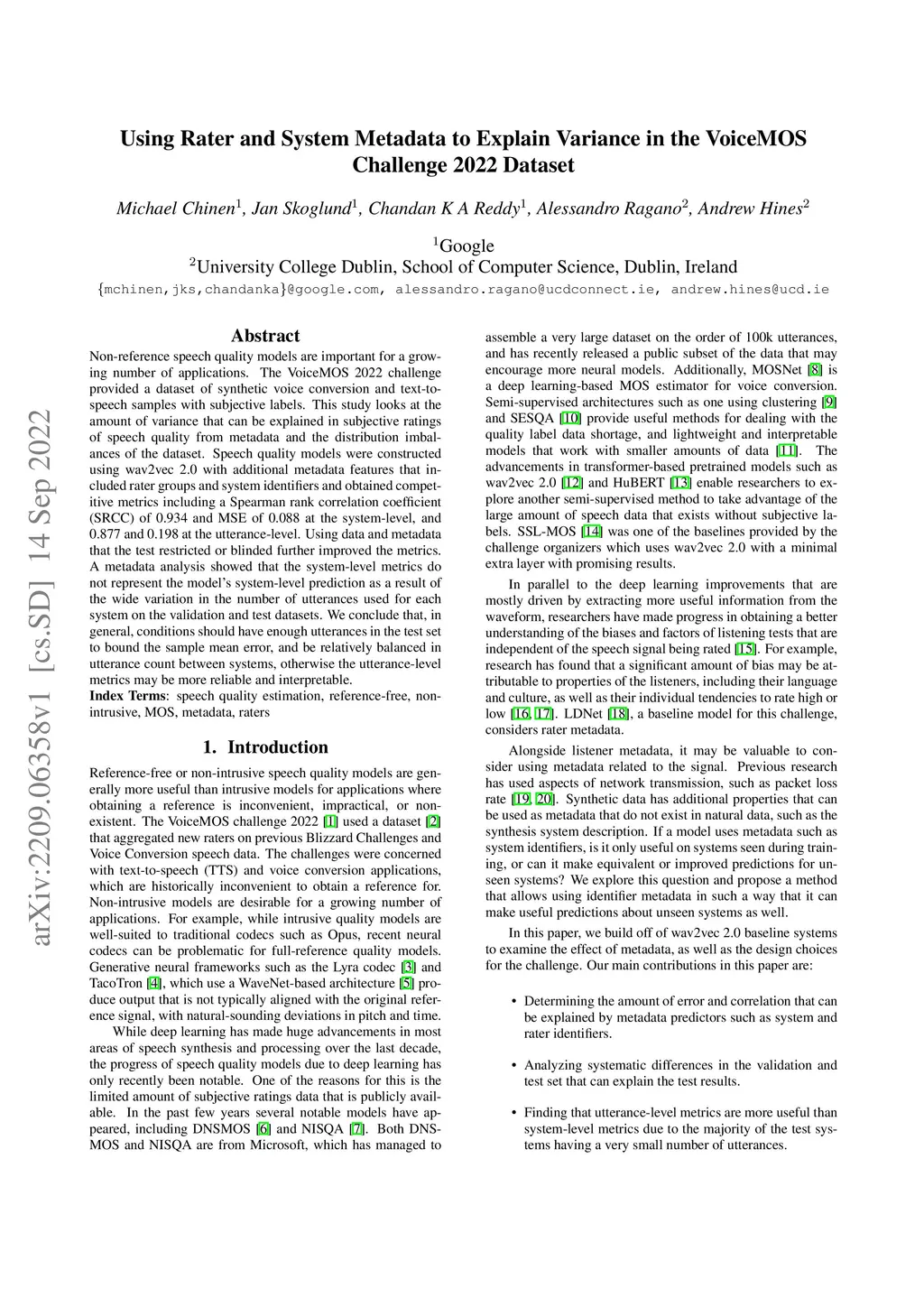 Using Rater and System Metadata to Explain Variance in the VoiceMOS Challenge 2022 Dataset

Michael Chinen$^1$, Jan Skoglund$^1$, Chandan K A Reddy$^1$, Alessandro Ragano$^2$, Andrew Hines$^2$

$^1$Google
$^2$University College Dublin, School of Computer Science, Dublin, Ireland
{mchinen,jks,chandanka}@google.com, alessandro.ragano@ucdconnect.ie, andrew.hines@ucd.ie

arXiv:2209.06358v1 [cs.SD] 14 Sep 2022

Abstract

Non-reference speech quality models are important for a growing number of applications. The VoiceMOS 2022 challenge provided a dataset of synthetic voice conversion and text-to-speech samples with subjective labels. This study looks at the amount of variance that can be explained in subjective ratings of speech quality from metadata and the distribution imbalances of the dataset. Speech quality models were constructed using wav2vec 2.0 with additional metadata features that included rater groups and system identifiers and obtained competitive metrics including a Spearman rank correlation coefficient (SRCC) of 0.934 and MSE of 0.088 at the system-level, and 0.877 and 0.198 at the utterance-level. Using data and metadata that the test restricted or blinded further improved the metrics. A metadata analysis showed that the system-level metrics do not represent the model's system-level prediction as a result of the wide variation in the number of utterances used for each system on the validation and test datasets. We conclude that, in general, conditions should have enough utterances in the test set to bound the sample mean error, and be relatively balanced in utterance count between systems, otherwise the utterance-level metrics may be more reliable and interpretable.
Index Terms: speech quality estimation, reference-free, non-intrusive, MOS, metadata, raters

1. Introduction

Reference-free or non-intrusive speech quality models are generally more useful than intrusive models for applications where obtaining a reference is inconvenient, impractical, or non-existent. The VoiceMOS challenge 2022 [1] used a dataset [2] that aggregated new raters on previous Blizzard Challenges and Voice Conversion speech data. The challenges were concerned with text-to-speech (TTS) and voice conversion applications, which are historically inconvenient to obtain a reference for. Non-intrusive models are desirable for a growing number of applications. For example, while intrusive quality models are well-suited to traditional codecs such as Opus, recent neural codecs can be problematic for full-reference quality models. Generative neural frameworks such as the Lyra codec [3] and TacoTron [4], which use a WaveNet-based architecture [5] produce output that is not typically aligned with the original reference signal, with natural-sounding deviations in pitch and time.

While deep learning has made huge advancements in most areas of speech synthesis and processing over the last decade, the progress of speech quality models due to deep learning has only recently been notable. One of the reasons for this is the limited amount of subjective ratings data that is publicly available. In the past few years several notable models have appeared, including DNSMOS [6] and NISQA [7]. Both DNSMOS and NISQA are from Microsoft, which has managed to assemble a very large dataset on the order of 100k utterances, and has recently released a public subset of the data that may encourage more neural models. Additionally, MOSNet [8] is a deep learning-based MOS estimator for voice conversion. Semi-supervised architectures such as one using clustering [9] and SESQA [10] provide useful methods for dealing with the quality label data shortage, and lightweight and interpretable models that work with smaller amounts of data [11]. The advancements in transformer-based pretrained models such as wav2vec 2.0 [12] and HuBERT [13] enable researchers to explore another semi-supervised method to take advantage of the large amount of speech data that exists without subjective labels. SSL-MOS [14] was one of the baselines provided by the challenge organizers which uses wav2vec 2.0 with a minimal extra layer with promising results.

In parallel to the deep learning improvements that are mostly driven by extracting more useful information from the waveform, researchers have made progress in obtaining a better understanding of the biases and factors of listening tests that are independent of the speech signal being rated [15]. For example, research has found that a significant amount of bias may be attributable to properties of the listeners, including their language and culture, as well as their individual tendencies to rate high or low [16, 17]. LDNet [18], a baseline model for this challenge, considers rater metadata.

Alongside listener metadata, it may be valuable to consider using metadata related to the signal. Previous research has used aspects of network transmission, such as packet loss rate [19, 20]. Synthetic data has additional properties that can be used as metadata that do not exist in natural data, such as the synthesis system description. If a model uses metadata such as system identifiers, is it only useful on systems seen during training, or can it make equivalent or improved predictions for unseen systems? We explore this question and propose a method that allows using identifier metadata in such a way that it can make useful predictions about unseen systems as well.

In this paper, we build off of wav2vec 2.0 baseline systems to examine the effect of metadata, as well as the design choices for the challenge. Our main contributions in this paper are:

• Determining the amount of error and correlation that can be explained by metadata predictors such as system and rater identifiers.

• Analyzing systematic differences in the validation and test set that can explain the test results.

• Finding that utterance-level metrics are more useful than system-level metrics due to the majority of the test systems having a very small number of utterances.